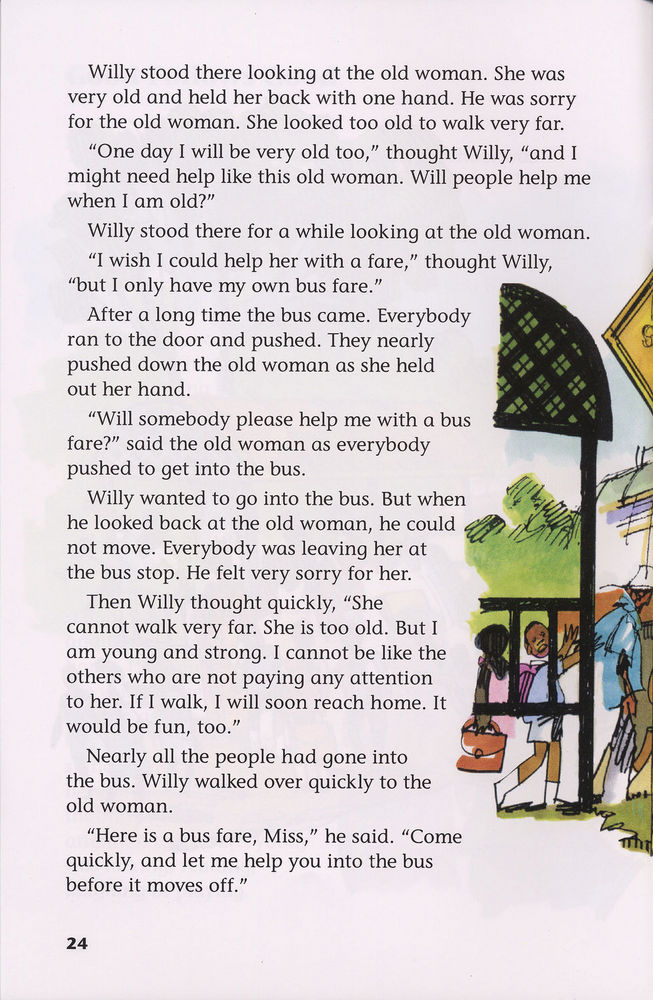 Willy stood there looking at the old woman. She was very old and held her back with one hand. He was sorry for the old woman. She looked too old to walk very far.

“One day I will be very old too,” thought Willy, “and I might need help like this old woman. Will people help me when I am old?”

Willy stood there for a while looking at the old woman.

“I wish I could help her with a fare,” thought Willy, “but I only have my own bus fare.”

After a long time the bus came. Everybody ran to the door and pushed. They nearly pushed down the old woman as she held out her hand.

“Will somebody please help me with a bus fare?” said the old woman as everybody pushed to get into the bus.

Willy wanted to go into the bus. But when he looked back at the old woman, he could not move. Everybody was leaving her at the bus stop. He felt very sorry for her.

Then Willy thought quickly, “She cannot walk very far. She is too old. But I am young and strong. I cannot be like the others who are not paying any attention to her. If I walk, I will soon reach home. It would be fun, too.”

Nearly all the people had gone into the bus. Willy walked over quickly to the old woman.

“Here is a bus fare, Miss,” he said. “Come quickly, and let me help you into the bus before it moves off.”

24